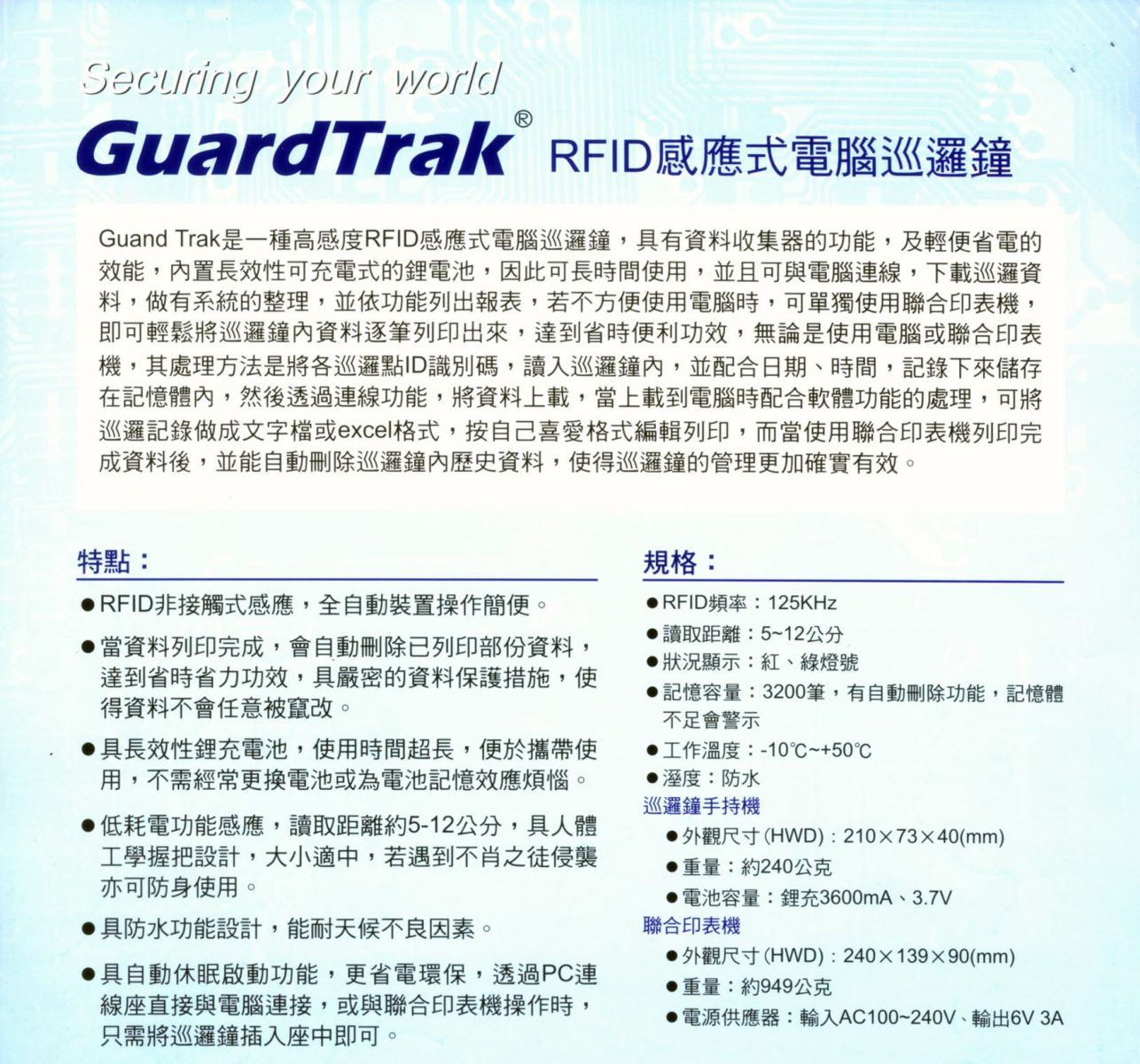 Securing your world

GuardTrak® RFID感應式電腦巡邏鐘

Guand Trak是一種高感度RFID感應式電腦巡邏鐘，具有資料收集器的功能，及輕便省電的效能，內置長效性可充電式的鋰電池，因此可長時間使用，並且可與電腦連線，下載巡邏資料，做有系統的整理，並依功能列出報表，若不方便使用電腦時，可單獨使用聯合印表機，即可輕鬆將巡邏鐘內資料逐筆列印出來，達到省時便利功效，無論是使用電腦或聯合印表機，其處理方法是將各巡邏點ID識別碼，讀入巡邏鐘內，並配合日期、時間，記錄下來儲存在記憶體內，然後透過連線功能，將資料上載，當上載到電腦時配合軟體功能的處理，可將巡邏記錄做成文字檔或excel格式，按自己喜愛格式編輯列印，而當使用聯合印表機列印完成資料後，並能自動刪除巡邏鐘內歷史資料，使得巡邏鐘的管理更加確實有效。

特點：

●RFID非接觸式感應，全自動裝置操作簡便。

●當資料列印完成，會自動刪除已列印部份資料，達到省時省力功效，具嚴密的資料保護措施，使得資料不會任意被竄改。

●具長效性鋰充電池，使用時間超長，便於攜帶使用，不需經常更換電池或為電池記憶效應煩惱。

●低耗電功能感應，讀取距離約5-12公分，具人體工學握把設計，大小適中，若遇到不肖之徒侵襲亦可防身使用。

●具防水功能設計，能耐天候不良因素。

●具自動休眠啟動功能，更省電環保，透過PC連線座直接與電腦連接，或與聯合印表機操作時，只需將巡邏鐘插入座中即可。

規格：

●RFID頻率：125KHz

●讀取距離：5~12公分

●狀況顯示：紅、綠燈號

●記憶容量：3200筆，有自動刪除功能，記憶體不足會警示

●工作溫度：-10℃~+50℃

●溼度：防水

巡邏鐘手持機

●外觀尺寸(HWD)：210×73×40(mm)

●重量：約240公克

●電池容量：鋰充3600mA、3.7V

聯合印表機

●外觀尺寸(HWD)：240×139×90(mm)

●重量：約949公克

●電源供應器：輸入AC100~240V、輸出6V 3A